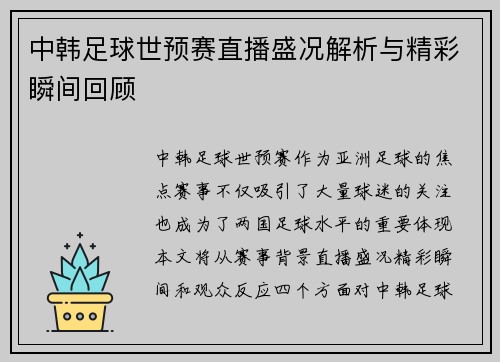 中韩足球世预赛直播盛况解析与精彩瞬间回顾

中韩足球世预赛作为亚洲足球的焦点赛事不仅吸引了大量球迷的关注也成为了两国足球水平的重要体现本文将从赛事背景直播盛况精彩瞬间和观众反应四个方面对中韩足球